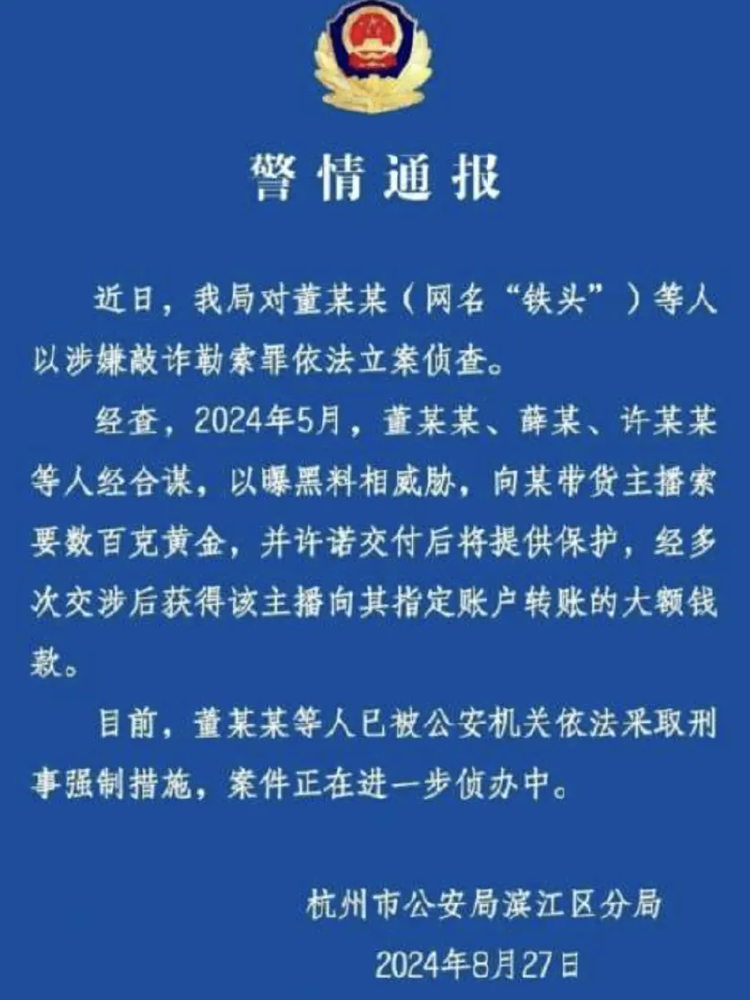 警情通报

近日，我局对董某某（网名“铁头”）等人以涉嫌敲诈勒索罪依法立案侦查。

经查，2024年5月，董某某、薛某、许某某等人经合谋，以曝黑料相威胁，向某带货主播索要数百克黄金，并许诺交付后将提供保护，经多次交涉后获得该主播向其指定账户转账的大额钱款。

目前，董某某等人已被公安机关依法采取刑事强制措施，案件正在进一步侦办中。

杭州市公安局滨江区分局
2024年8月27日